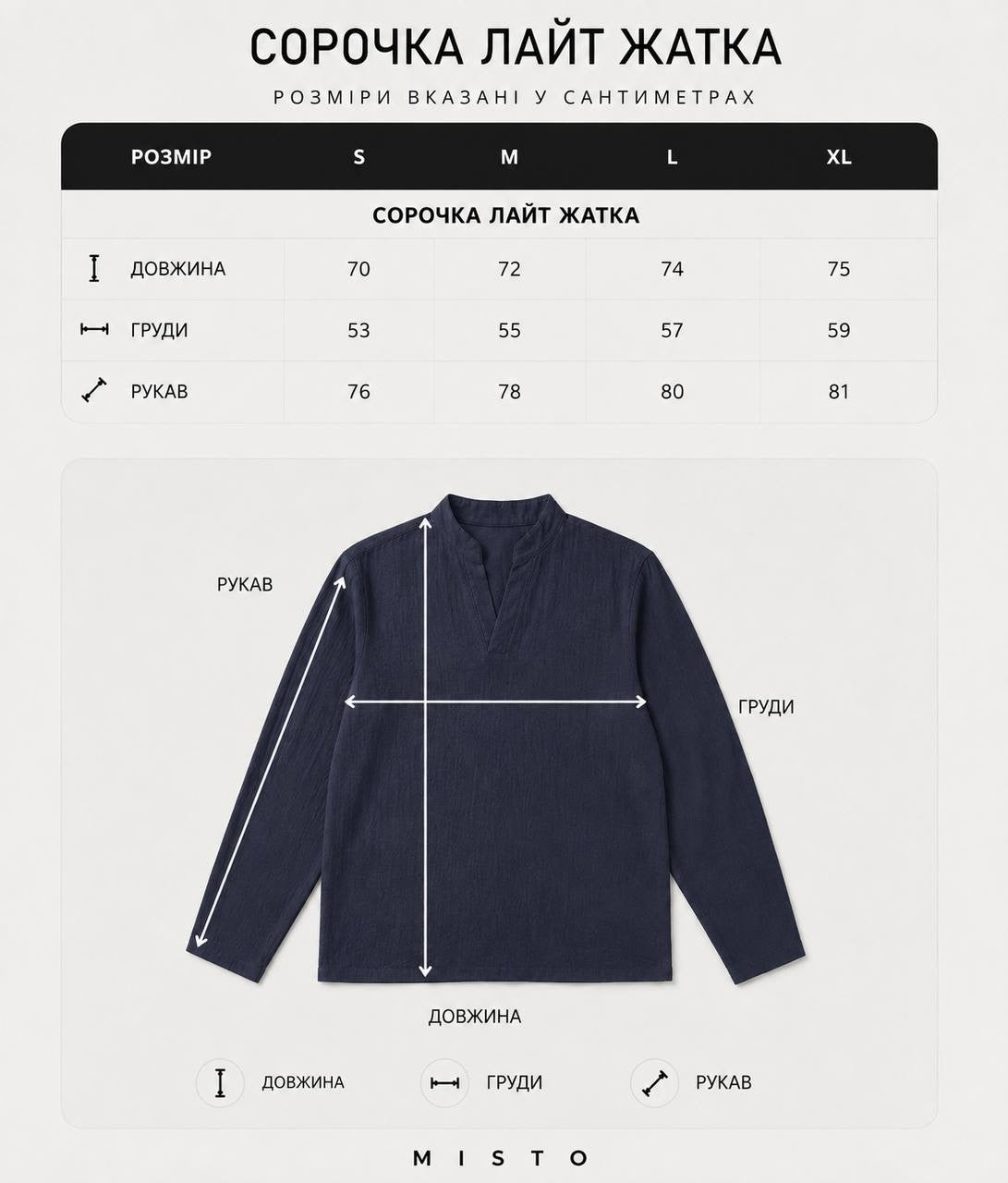 СОРОЧКА ЛАЙТ ЖАТКА

РОЗМІРИ ВКАЗАНІ У САНТИМЕТРАХ

| РОЗМІР | S | M | L | XL |
|---|---|---|---|---|
| СОРОЧКА ЛАЙТ ЖАТКА | | | | |
| ДОВЖИНА | 70 | 72 | 74 | 75 |
| ГРУДИ | 53 | 55 | 57 | 59 |
| РУКАВ | 76 | 78 | 80 | 81 |

РУКАВ

ГРУДИ

ДОВЖИНА

ДОВЖИНА ГРУДИ РУКАВ

MISTO